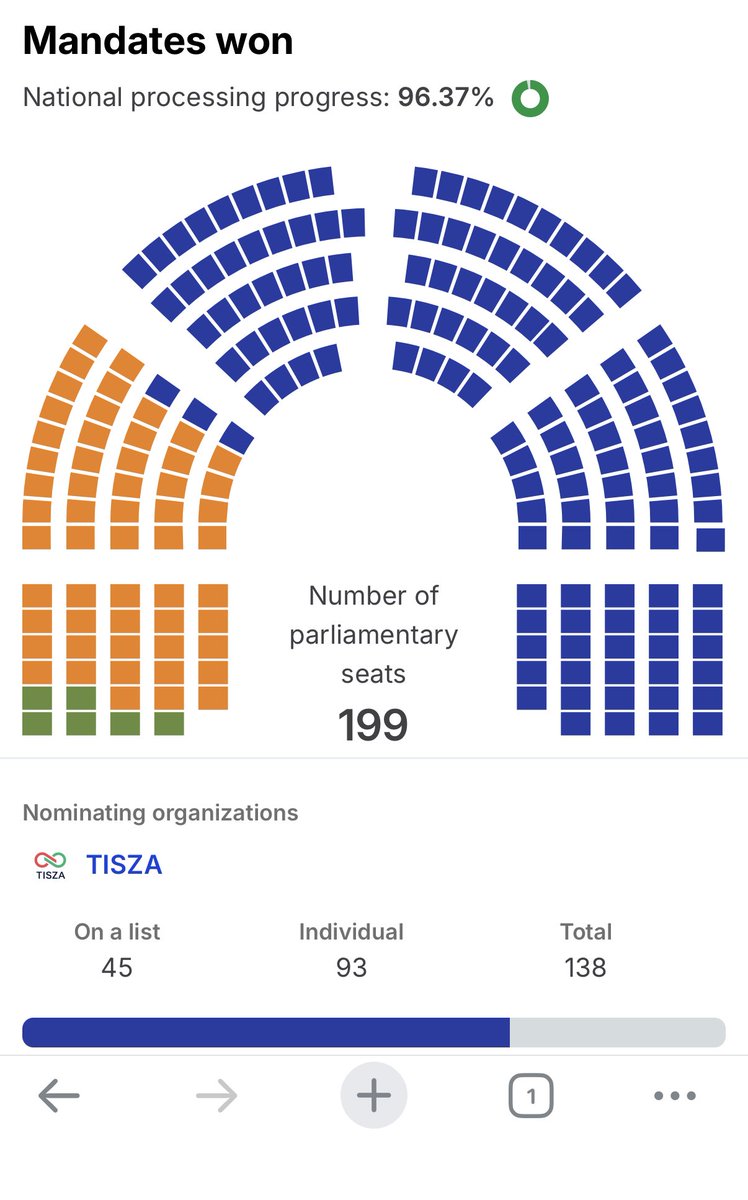 Mandates won

National processing progress: 96.37%

Number of parliamentary seats
199

Nominating organizations

TISZA
TISZA

| On a list | Individual | Total |
|---|---|---|
| 45 | 93 | 138 |

1